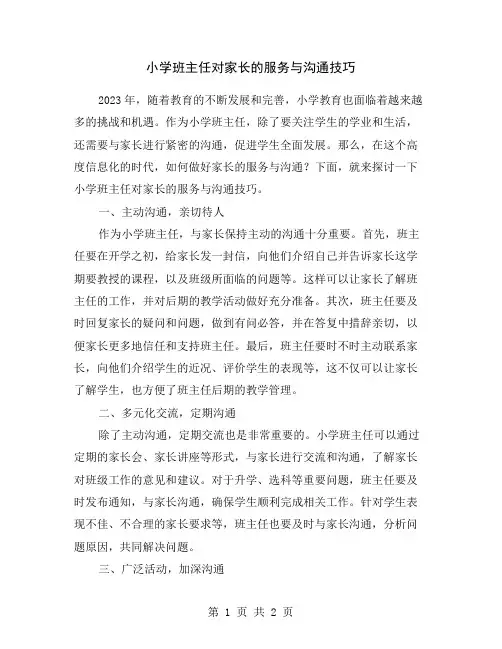 小学班主任对家长的服务与沟通技巧

2023年，随着教育的不断发展和完善，小学教育也面临着越来越多的挑战和机遇。作为小学班主任，除了要关注学生的学业和生活，还需要与家长进行紧密的沟通，促进学生全面发展。那么，在这个高度信息化的时代，如何做好家长的服务与沟通？下面，就来探讨一下小学班主任对家长的服务与沟通技巧。

一、主动沟通，亲切待人

作为小学班主任，与家长保持主动的沟通十分重要。首先，班主任要在开学之初，给家长发一封信，向他们介绍自己并告诉家长这学期要教授的课程，以及班级所面临的问题等。这样可以让家长了解班主任的工作，并对后期的教学活动做好充分准备。其次，班主任要及时回复家长的疑问和问题，做到有问必答，并在答复中措辞亲切，以便家长更多地信任和支持班主任。最后，班主任要时不时主动联系家长，向他们介绍学生的近况、评价学生的表现等，这不仅可以让家长了解学生，也方便了班主任后期的教学管理。

二、多元化交流，定期沟通

除了主动沟通，定期交流也是非常重要的。小学班主任可以通过定期的家长会、家长讲座等形式，与家长进行交流和沟通，了解家长对班级工作的意见和建议。对于升学、选科等重要问题，班主任要及时发布通知，与家长沟通，确保学生顺利完成相关工作。针对学生表现不佳、不合理的家长要求等，班主任也要及时与家长沟通，分析问题原因，共同解决问题。

三、广泛活动，加深沟通

第 1 页 共 2 页